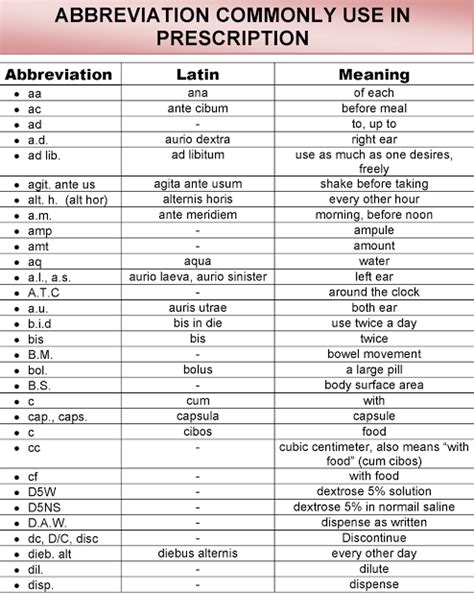 ABBREVIATION COMMONLY USE IN PRESCRIPTION

| Abbreviation | Latin | Meaning |
|---|---|---|
| • aa | ana | of each |
| • ac | ante cibum | before meal |
| • ad | - | to, up to |
| • a.d. | aurio dextra | right ear |
| • ad lib. | ad libitum | use as much as one desires, freely |
| • agit. ante us | agita ante usum | shake before taking |
| • alt. h. (alt hor) | alternis horis | every other hour |
| • a.m. | ante meridiem | morning, before noon |
| • amp | - | ampule |
| • amt | - | amount |
| • aq | aqua | water |
| • a.l., a.s. | aurio laeva, aurio sinister | left ear |
| • A.T.C | - | around the clock |
| • a.u. | auris utrae | both ear |
| • b.i.d | bis in die | use twice a day |
| • bis | bis | twice |
| • B.M. | - | bowel movement |
| • bol. | bolus | a large pill |
| • B.S. | - | body surface area |
| • c | cum | with |
| • cap., caps. | capsula | capsule |
| • c | cibos | food |
| • cc | - | cubic centimeter, also means “with food” (cum cibos) |
| • cf | - | with food |
| • D5W | - | dextrose 5% solution |
| • D5NS | - | dextrose 5% in normail saline |
| • D.A.W. | - | dispense as written |
| • dc, D/C, disc | - | Discontinue |
| • dieb. alt | diebus alternis | every other day |
| • dil. | - | dilute |
| • disp. | - | dispense |